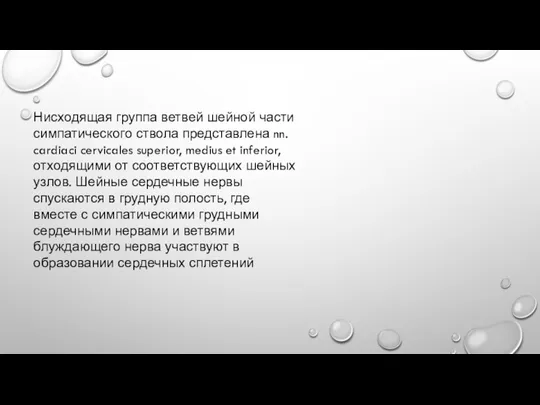 Нисходящая группа ветвей шейной части симпатического ствола представлена nn. cardiaci cervicales superior, medius et inferior, отходящими от соответствующих шейных узлов. Шейные сердечные нервы спускаются в грудную полость, где вместе с симпатическими грудными сердечными нервами и ветвями блуждающего нерва участвуют в образовании сердечных сплетений